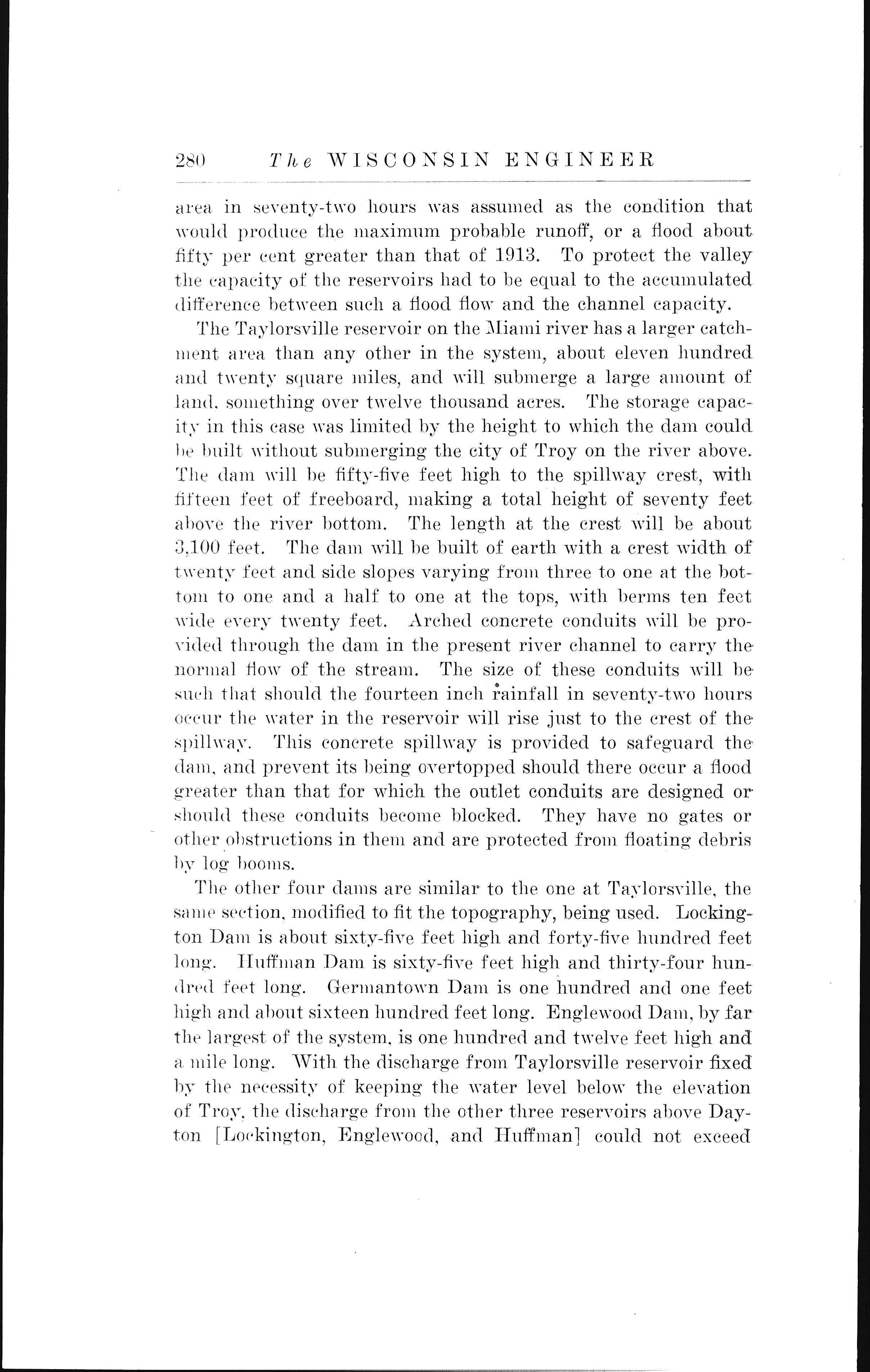 280 The WISCONSIN ENGINEER

area in seventy-two hours was assumed as the condition that would produce the maximum probable runoff, or a flood about fifty per cent greater than that of 1913. To protect the valley the capacity of the reservoirs had to be equal to the accumulated difference between such a flood flow and the channel capacity.

The Taylorsville reservoir on the Miami river has a larger catchment area than any other in the system, about eleven hundred and twenty square miles, and will submerge a large amount of land, something over twelve thousand acres. The storage capacity in this case was limited by the height to which the dam could be built without submerging the city of Troy on the river above. The dam will be fifty-five feet high to the spillway crest, with fifteen feet of freeboard, making a total height of seventy feet above the river bottom. The length at the crest will be about 3,100 feet. The dam will be built of earth with a crest width of twenty feet and side slopes varying from three to one at the bottom to one and a half to one at the tops, with berms ten feet wide every twenty feet. Arched concrete conduits will be provided through the dam in the present river channel to carry the normal flow of the stream. The size of these conduits will be such that should the fourteen inch rainfall in seventy-two hours occur the water in the reservoir will rise just to the crest of the spillway. This concrete spillway is provided to safeguard the dam, and prevent its being overtopped should there occur a flood greater than that for which the outlet conduits are designed or should these conduits become blocked. They have no gates or other obstructions in them and are protected from floating debris by log booms.

The other four dams are similar to the one at Taylorsville, the same section, modified to fit the topography, being used. Lockington Dam is about sixty-five feet high and forty-five hundred feet long. Huffman Dam is sixty-five feet high and thirty-four hundred feet long. Germantown Dam is one hundred and one feet high and about sixteen hundred feet long. Englewood Dam, by far the largest of the system, is one hundred and twelve feet high and a mile long. With the discharge from Taylorsville reservoir fixed by the necessity of keeping the water level below the elevation of Troy, the discharge from the other three reservoirs above Dayton [Lockington, Englewood, and Huffman] could not exceed